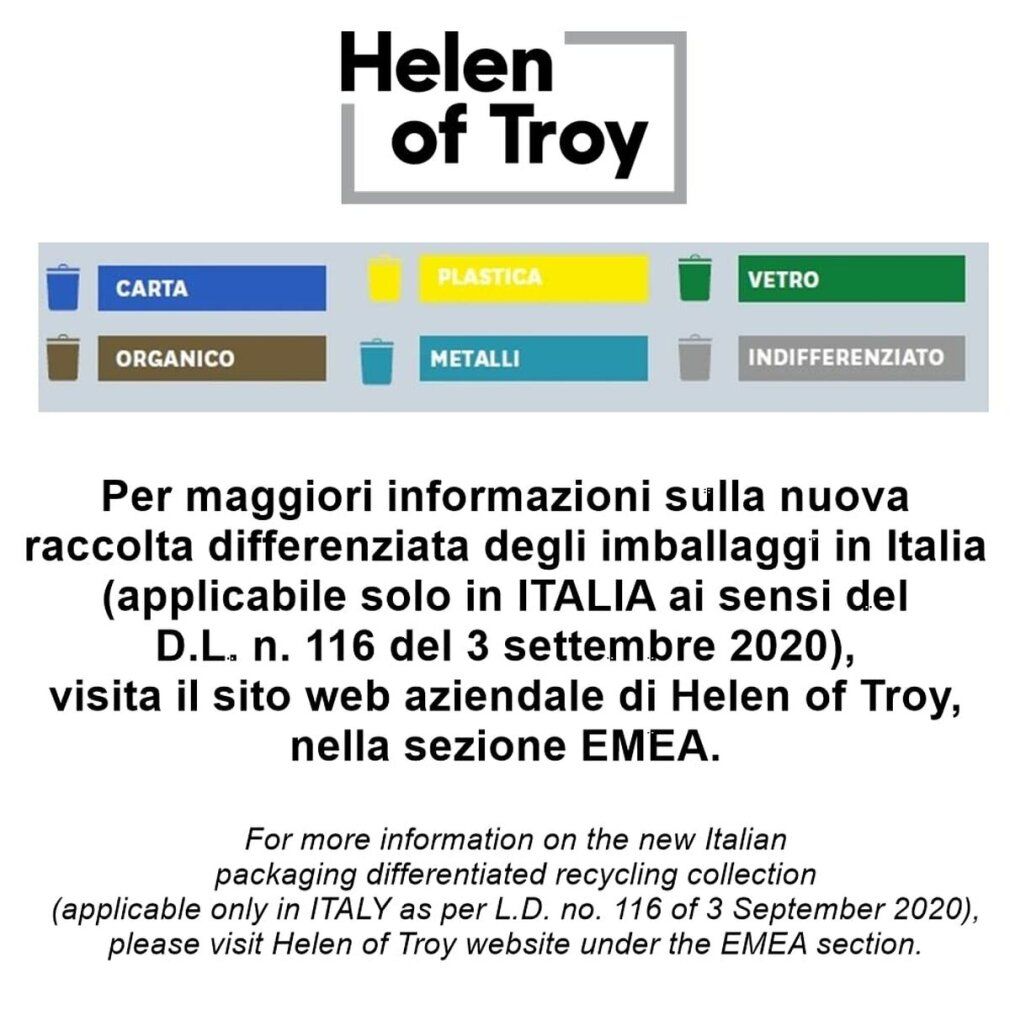 Helen of Troy

CARTA
PLASTICA
VETRO
ORGANICO
METALLI
INDIFFERENZIATO

Per maggiori informazioni sulla nuova raccolta differenziata degli imballaggi in Italia (applicabile solo in ITALIA ai sensi del D.L. n. 116 del 3 settembre 2020), visita il sito web aziendale di Helen of Troy, nella sezione EMEA.

For more information on the new Italian packaging differentiated recycling collection (applicable only in ITALY as per L.D. no. 116 of 3 September 2020), please visit Helen of Troy website under the EMEA section.